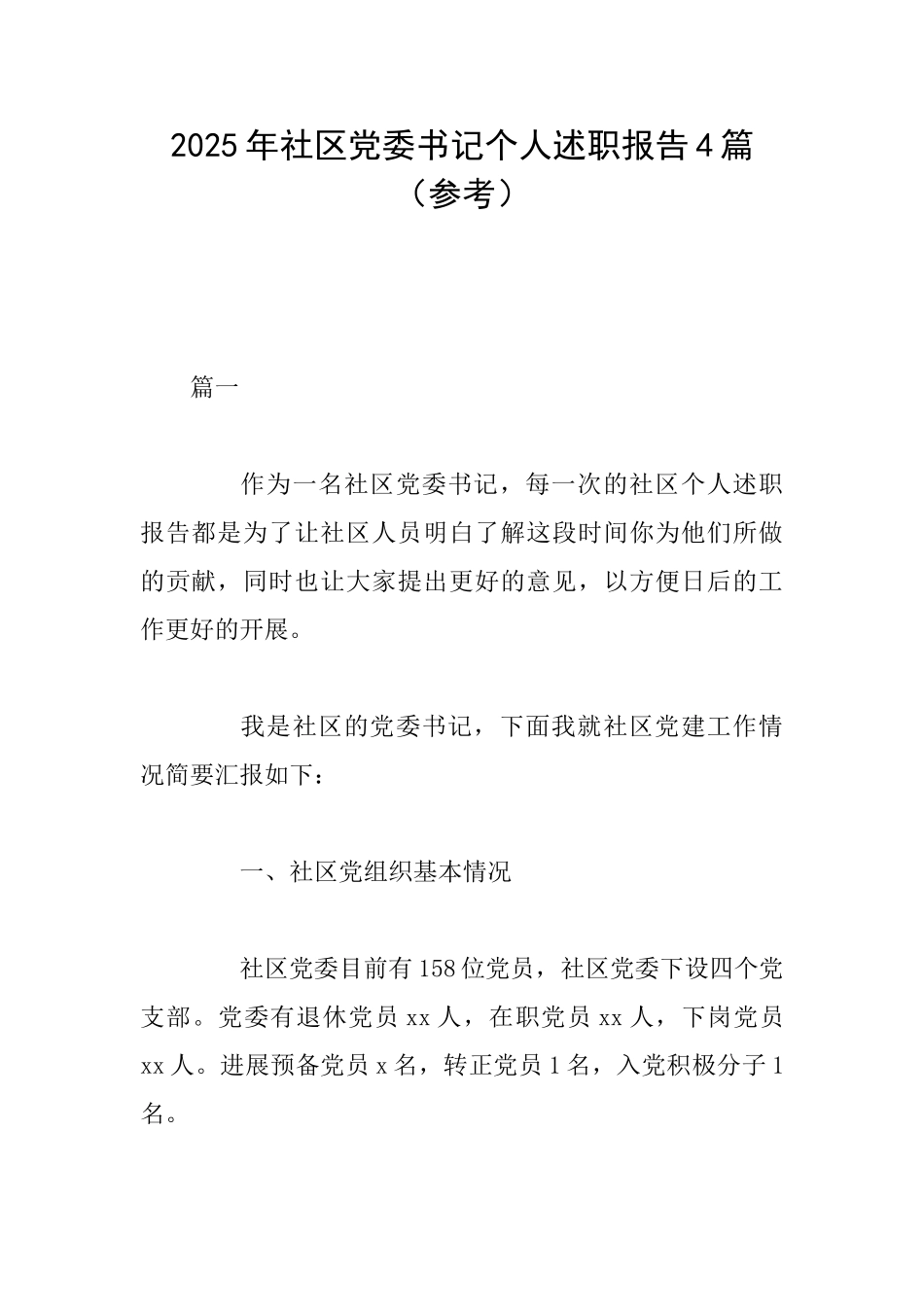 2025年社区党委书记个人述职报告4篇（参考）

篇一

作为一名社区党委书记，每一次的社区个人述职报告都是为了让社区人员明白了解这段时间你为他们所做的贡献，同时也让大家提出更好的意见，以方便日后的工作更好的开展。

我是社区的党委书记，下面我就社区党建工作情况简要汇报如下：

一、社区党组织基本情况

社区党委目前有158位党员，社区党委下设四个党支部。党委有退休党员xx人，在职党员xx人，下岗党员xx人。进展预备党员x名，转正党员1名，入党积极分子1名。